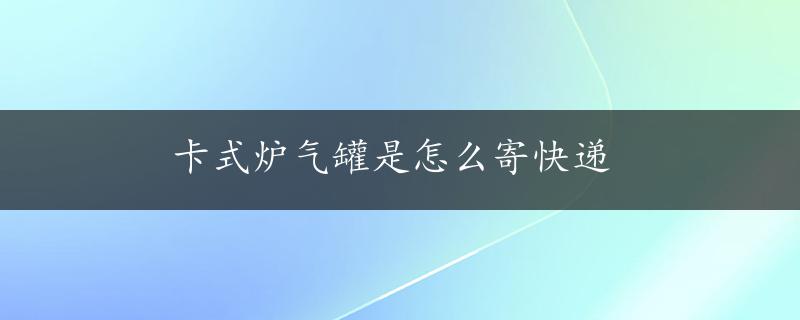 卡式炉气罐是怎么寄快递